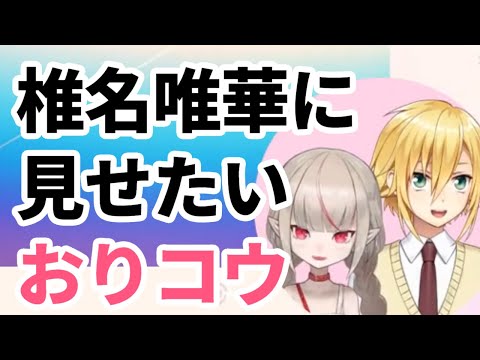 椎名唯華に
見せたい
おりコウ